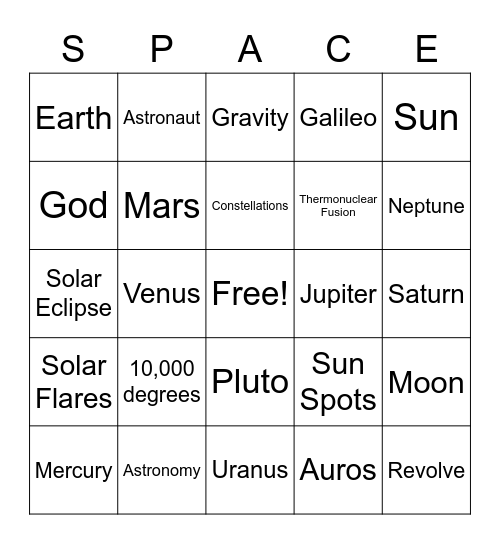 | S | P | A | C | E |
|---|---|---|---|---|
| Earth | Astronaut | Gravity | Galileo | Sun |
| God | Mars | Constellations | Thermonuclear Fusion | Neptune |
| Solar Eclipse | Venus | Free! | Jupiter | Saturn |
| Solar Flares | 10,000 degrees | Pluto | Sun Spots | Moon |
| Mercury | Astronomy | Uranus | Auros | Revolve |